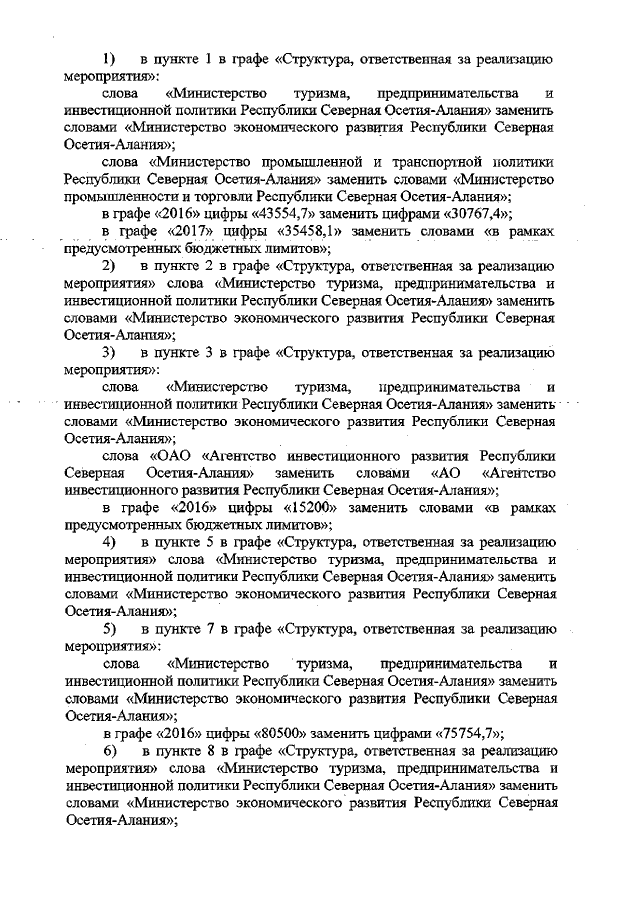 1) в пункте 1 в графе «Структура, ответственная за реализацию мероприятия»:

слова «Министерство туризма, предпринимательства и инвестиционной политики Республики Северная Осетия-Алания» заменить словами «Министерство экономического развития Республики Северная Осетия-Алания»;

слова «Министерство промышленной и транспортной политики Республики Северная Осетия-Алания» заменить словами «Министерство промышленности и торговли Республики Северная Осетия-Алания»;

в графе «2016» цифры «43554,7» заменить цифрами «30767,4»;

в графе «2017» цифры «35458,1» заменить словами «в рамках предусмотренных бюджетных лимитов»;

2) в пункте 2 в графе «Структура, ответственная за реализацию мероприятия» слова «Министерство туризма, предпринимательства и инвестиционной политики Республики Северная Осетия-Алания» заменить словами «Министерство экономического развития Республики Северная Осетия-Алания»;

3) в пункте 3 в графе «Структура, ответственная за реализацию мероприятия»:

слова «Министерство туризма, предпринимательства и инвестиционной политики Республики Северная Осетия-Алания» заменить словами «Министерство экономического развития Республики Северная Осетия-Алания»;

слова «ОАО «Агентство инвестиционного развития Республики Северная Осетия-Алания» заменить словами «АО «Агентство инвестиционного развития Республики Северная Осетия-Алания»;

в графе «2016» цифры «15200» заменить словами «в рамках предусмотренных бюджетных лимитов»;

4) в пункте 5 в графе «Структура, ответственная за реализацию мероприятия» слова «Министерство туризма, предпринимательства и инвестиционной политики Республики Северная Осетия-Алания» заменить словами «Министерство экономического развития Республики Северная Осетия-Алания»;

5) в пункте 7 в графе «Структура, ответственная за реализацию мероприятия»:

слова «Министерство туризма, предпринимательства и инвестиционной политики Республики Северная Осетия-Алания» заменить словами «Министерство экономического развития Республики Северная Осетия-Алания»;

в графе «2016» цифры «80500» заменить цифрами «75754,7»;

6) в пункте 8 в графе «Структура, ответственная за реализацию мероприятия» слова «Министерство туризма, предпринимательства и инвестиционной политики Республики Северная Осетия-Алания» заменить словами «Министерство экономического развития Республики Северная Осетия-Алания»;